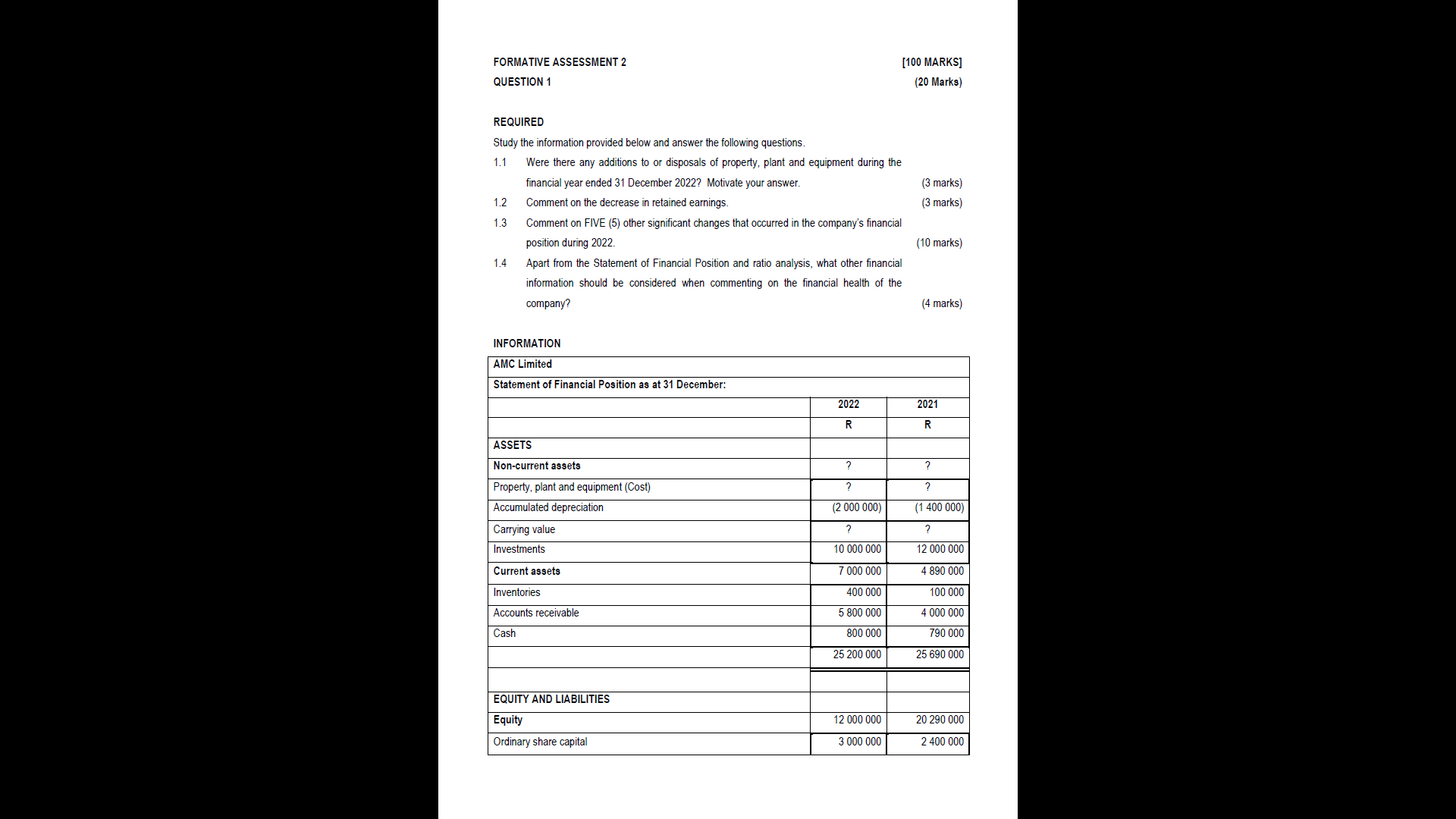 FORMATIVE ASSESSMENT 2 [100 MARKS]

QUESTION 1 (20 Marks)

REQUIRED

Study the information provided below and answer the following questions.

1.1 Were there any additions to or disposals of property, plant and equipment during the financial year ended 31 December 2022? Motivate your answer. (3 marks)

1.2 Comment on the decrease in retained earnings. (3 marks)

1.3 Comment on FIVE (5) other significant changes that occurred in the company's financial position during 2022. (10 marks)

1.4 Apart from the Statement of Financial Position and ratio analysis, what other financial information should be considered when commenting on the financial health of the company? (4 marks)

INFORMATION

| AMC Limited | | |
|---|---|---|
| Statement of Financial Position as at 31 December: | | |
| | 2022 | 2021 |
| | R | R |
| ASSETS | | |
| Non-current assets | ? | ? |
| Property, plant and equipment (Cost) | ? | ? |
| Accumulated depreciation | (2 000 000) | (1 400 000) |
| Carrying value | ? | ? |
| Investments | 10 000 000 | 12 000 000 |
| Current assets | 7 000 000 | 4 890 000 |
| Inventories | 400 000 | 100 000 |
| Accounts receivable | 5 800 000 | 4 000 000 |
| Cash | 800 000 | 790 000 |
| | 25 200 000 | 25 690 000 |
| | | |
| EQUITY AND LIABILITIES | | |
| Equity | 12 000 000 | 20 290 000 |
| Ordinary share capital | 3 000 000 | 2 400 000 |